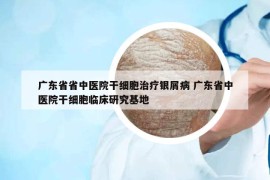 广东省省中医院干细胞治疗银屑病 广东省中医院干细胞临床研究基地